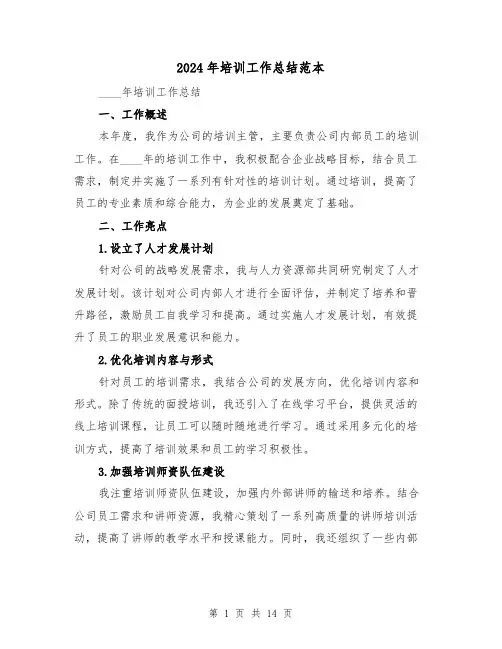 2024 年培训工作总结范本

____年培训工作总结

一、工作概述

本年度，我作为公司的培训主管，主要负责公司内部员工的培训工作。在____年的培训工作中，我积极配合企业战略目标，结合员工需求，制定并实施了一系列有针对性的培训计划。通过培训，提高了员工的专业素质和综合能力，为企业的发展奠定了基础。

二、工作亮点

1.设立了人才发展计划

针对公司的战略发展需求，我与人力资源部共同研究制定了人才发展计划。该计划对公司内部人才进行全面评估，并制定了培养和晋升路径，激励员工自我学习和提高。通过实施人才发展计划，有效提升了员工的职业发展意识和能力。

2.优化培训内容与形式

针对员工的培训需求，我结合公司的发展方向，优化培训内容和形式。除了传统的面授培训，我还引入了在线学习平台，提供灵活的线上培训课程，让员工可以随时随地进行学习。通过采用多元化的培训方式，提高了培训效果和员工的学习积极性。

3.加强培训师资队伍建设

我注重培训师资队伍建设，加强内外部讲师的输送和培养。结合公司员工需求和讲师资源，我精心策划了一系列高质量的讲师培训活动，提高了讲师的教学水平和授课能力。同时，我还组织了一些内部

第 1 页 共 14 页